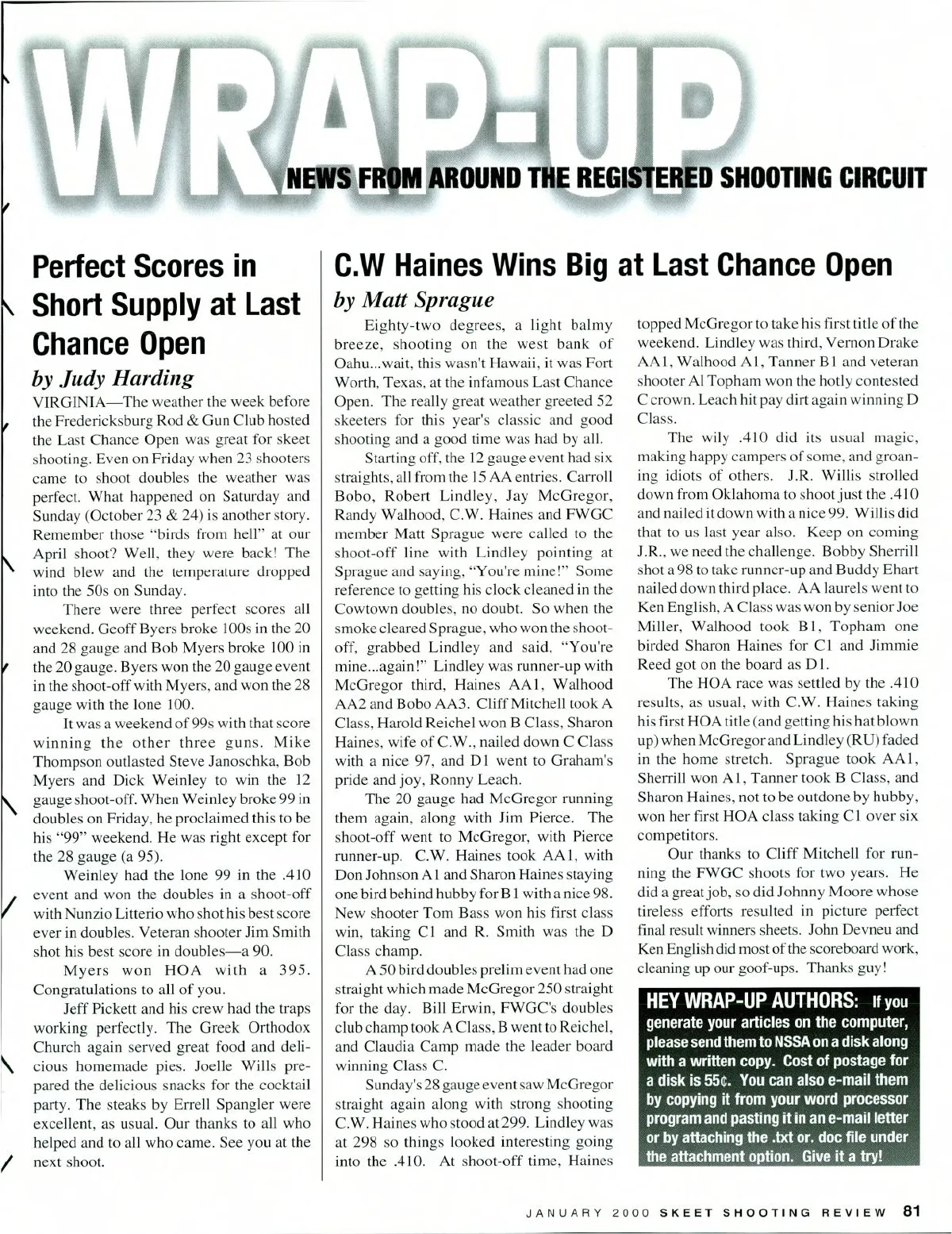 WRAP-UP

NEWS FROM AROUND THE REGISTERED SHOOTING CIRCUIT

Perfect Scores in Short Supply at Last Chance Open

by Judy Harding

VIRGINIA—The weather the week before the Fredericksburg Rod & Gun Club hosted the Last Chance Open was great for skeet shooting. Even on Friday when 23 shooters came to shoot doubles the weather was perfect. What happened on Saturday and Sunday (October 23 & 24) is another story. Remember those "birds from hell" at our April shoot? Well, they were back! The wind blew and the temperature dropped into the 50s on Sunday.

There were three perfect scores all weekend. Geoff Byers broke 100s in the 20 and 28 gauge and Bob Myers broke 100 in the 20 gauge. Byers won the 20 gauge event in the shoot-off with Myers, and won the 28 gauge with the lone 100.

It was a weekend of 99s with that score winning the other three guns. Mike Thompson outlasted Steve Janoschka, Bob Myers and Dick Weinley to win the 12 gauge shoot-off. When Weinley broke 99 in doubles on Friday, he proclaimed this to be his "99" weekend. He was right except for the 28 gauge (a 95).

Weinley had the lone 99 in the .410 event and won the doubles in a shoot-off with Nunzio Litterio who shot his best score ever in doubles. Veteran shooter Jim Smith shot his best score in doubles—a 90.

Myers won HOA with a 395. Congratulations to all of you.

Jeff Pickett and his crew had the traps working perfectly. The Greek Orthodox Church again served great food and delicious homemade pies. Joelle Wills prepared the delicious snacks for the cocktail party. The steaks by Errell Spangler were excellent, as usual. Our thanks to all who helped and to all who came. See you at the next shoot.

C.W Haines Wins Big at Last Chance Open

by Matt Sprague

Eighty-two degrees, a light balmy breeze, shooting on the west bank of Oahu...wait, this wasn't Hawaii, it was Fort Worth, Texas, at the infamous Last Chance Open. The really great weather greeted 52 skeeters for this year's classic and good shooting and a good time was had by all.

Starting off, the 12 gauge event had six straights, all from the 15 AA entries. Carroll Bobo, Robert Lindley, Jay McGregor, Randy Walhood, C.W. Haines and FWGC member Matt Sprague were called to the shoot-off line with Lindley pointing at Sprague and saying, "You're mine!" Some reference to getting his clock cleaned in the Cowtown doubles, no doubt. So when the smoke cleared Sprague, who won the shoot-off, grabbed Lindley and said, "You're mine...again!" Lindley was runner-up with McGregor third, Haines AA1, Walhood AA2 and Bobo AA3. Cliff Mitchell took A Class, Harold Reichel won B Class, Sharon Haines, wife of C.W., nailed down C Class with a nice 97, and D1 went to Graham's pride and joy, Ronny Leach.

The 20 gauge had McGregor running them again, along with Jim Pierce. The shoot-off went to McGregor, with Pierce runner-up. C.W. Haines took AA1, with Don Johnson A1 and Sharon Haines staying one bird behind hubby for B1 with a nice 98. New shooter Tom Bass won his first class win, taking C1 and R. Smith was the D Class champ.

A 50 bird doubles prelim event had one straight which made McGregor 250 straight for the day. Bill Erwin, FWGC's doubles club champ took A Class, B went to Reichel, and Claudia Camp made the leader board winning Class C.

Sunday's 28 gauge event saw McGregor straight again along with strong shooting C.W. Haines who stood at 299. Lindley was at 298 so things looked interesting going into the .410. At shoot-off time, Haines topped McGregor to take his first title of the weekend. Lindley was third, Vernon Drake AA1, Walhood A1, Tanner B1 and veteran shooter Al Topham won the hotly contested C crown. Leach hit pay dirt again winning D Class.

The wily .410 did its usual magic, making happy campers of some, and groaning idiots of others. J.R. Willis strolled down from Oklahoma to shoot just the .410 and nailed it down with a nice 99. Willis did that to us last year also. Keep on coming J.R., we need the challenge. Bobby Sherrill shot a 98 to take runner-up and Buddy Ehart nailed down third place. AA laurels went to Ken English, A Class was won by senior Joe Miller, Walhood took B1, Topham one birded Sharon Haines for C1 and Jimmie Reed got on the board as D1.

The HOA race was settled by the .410 results, as usual, with C.W. Haines taking his first HOA title (and getting his hat blown up) when McGregor and Lindley (RU) faded in the home stretch. Sprague took AA1, Sherrill won A1, Tanner took B Class, and Sharon Haines, not to be outdone by hubby, won her first HOA class taking C1 over six competitors.

Our thanks to Cliff Mitchell for running the FWGC shoots for two years. He did a great job, so did Johnny Moore whose tireless efforts resulted in picture perfect final result winners sheets. John Devneu and Ken English did most of the scoreboard work, cleaning up our goof-ups. Thanks guy!

HEY WRAP-UP AUTHORS: If you generate your articles on the computer, please send them to NSSA on a disk along with a written copy. Cost of postage for a disk is 55¢. You can also e-mail them by copying it from your word processor program and pasting it in an e-mail letter or by attaching the .txt or. doc file under the attachment option. Give it a try!

JANUARY 2000 SKEET SHOOTING REVIEW 81